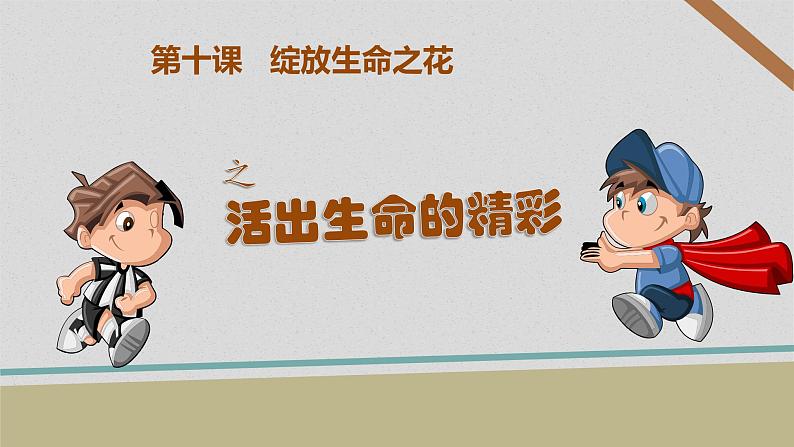 第十课　绽放生命之花

之

活出生命的精彩